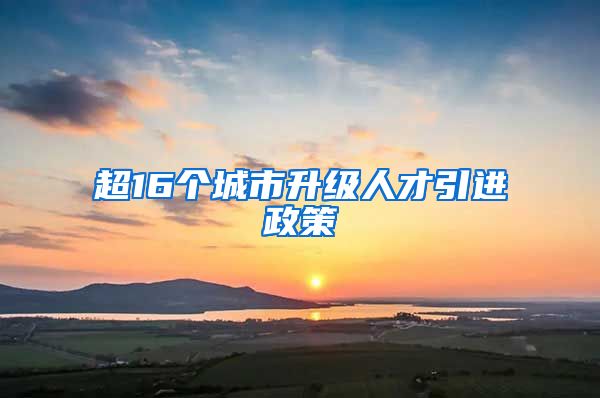 超16个城市升级人才引进政策